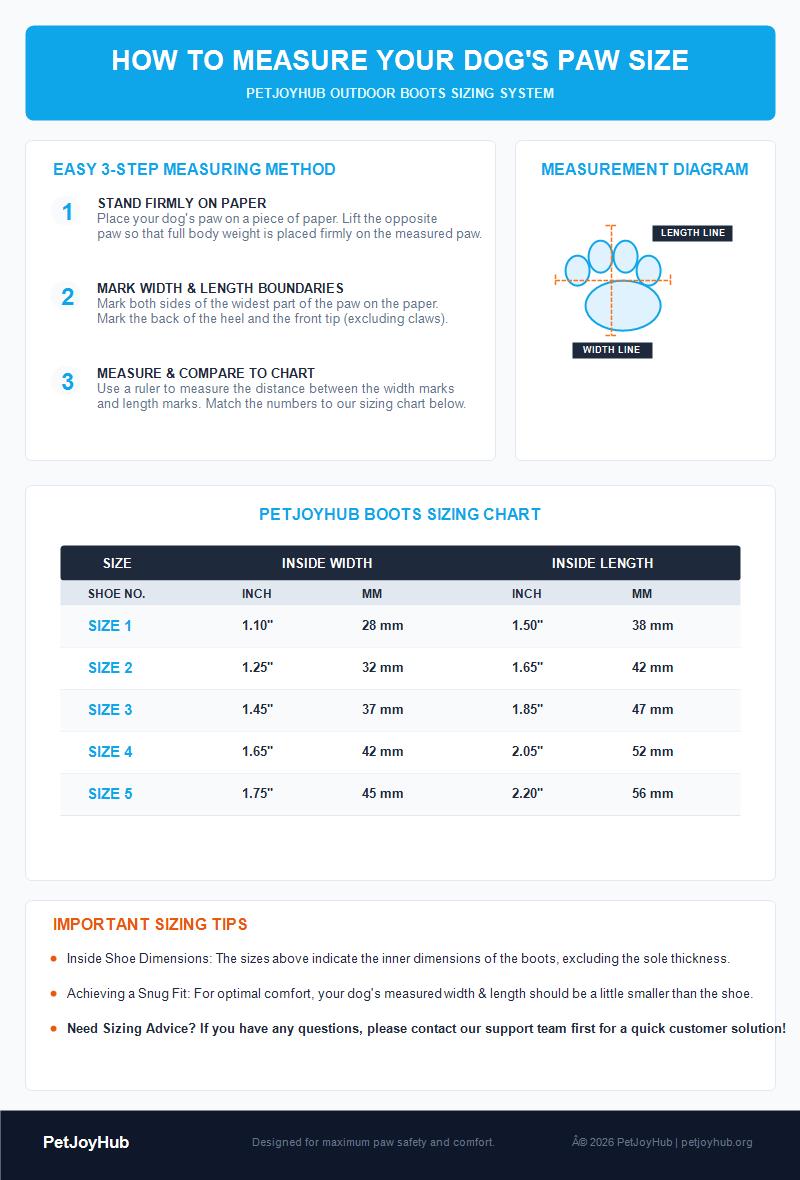 HOW TO MEASURE YOUR DOG'S PAW SIZE

PETJOYHUB OUTDOOR BOOTS SIZING SYSTEM

EASY 3-STEP MEASURING METHOD

1
STAND FIRMLY ON PAPER
Place your dog's paw on a piece of paper. Lift the opposite paw so that full body weight is placed firmly on the measured paw.

2
MARK WIDTH & LENGTH BOUNDARIES
Mark both sides of the widest part of the paw on the paper. Mark the back of the heel and the front tip (excluding claws).

3
MEASURE & COMPARE TO CHART
Use a ruler to measure the distance between the width marks and length marks. Match the numbers to our sizing chart below.

MEASUREMENT DIAGRAM

LENGTH LINE

WIDTH LINE

PETJOYHUB BOOTS SIZING CHART

| SIZE | INSIDE WIDTH | | INSIDE LENGTH | |
|---|---|---|---|---|
| SHOE NO. | INCH | MM | INCH | MM |
| SIZE 1 | 1.10" | 28 mm | 1.50" | 38 mm |
| SIZE 2 | 1.25" | 32 mm | 1.65" | 42 mm |
| SIZE 3 | 1.45" | 37 mm | 1.85" | 47 mm |
| SIZE 4 | 1.65" | 42 mm | 2.05" | 52 mm |
| SIZE 5 | 1.75" | 45 mm | 2.20" | 56 mm |

IMPORTANT SIZING TIPS

• Inside Shoe Dimensions: The sizes above indicate the inner dimensions of the boots, excluding the sole thickness.
• Achieving a Snug Fit: For optimal comfort, your dog's measured width & length should be a little smaller than the shoe.
• Need Sizing Advice? If you have any questions, please contact our support team first for a quick customer solution!

PetJoyHub

Designed for maximum paw safety and comfort.

Â© 2026 PetJoyHub | petjoyhub.org